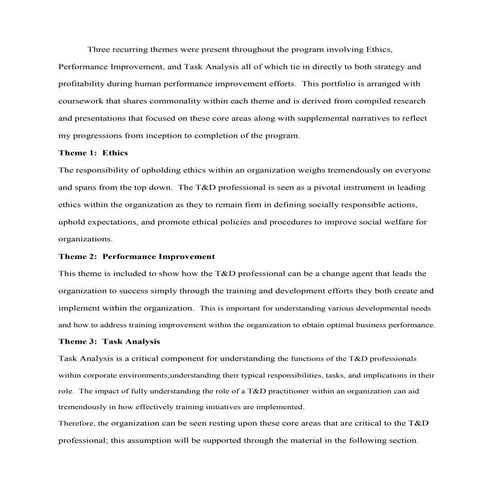 Three recurring themes were present throughout the program involving Ethics, Performance Improvement, and Task Analysis all of which tie in directly to both strategy and profitability during human performance improvement efforts. This portfolio is arranged with coursework that shares commonality within each theme and is derived from compiled research and presentations that focused on these core areas along with supplemental narratives to reflect my progressions from inception to completion of the program.

**Theme 1: Ethics**

The responsibility of upholding ethics within an organization weighs tremendously on everyone and spans from the top down. The T&D professional is seen as a pivotal instrument in leading ethics within the organization as they to remain firm in defining socially responsible actions, uphold expectations, and promote ethical policies and procedures to improve social welfare for organizations.

**Theme 2: Performance Improvement**

This theme is included to show how the T&D professional can be a change agent that leads the organization to success simply through the training and development efforts they both create and implement within the organization. This is important for understanding various developmental needs and how to address training improvement within the organization to obtain optimal business performance.

**Theme 3: Task Analysis**

Task Analysis is a critical component for understanding the functions of the T&D professionals within corporate environments;understanding their typical responsibilities, tasks, and implications in their role. The impact of fully understanding the role of a T&D practitioner within an organization can aid tremendously in how effectively training initiatives are implemented.

Therefore, the organization can be seen resting upon these core areas that are critical to the T&D professional; this assumption will be supported through the material in the following section.